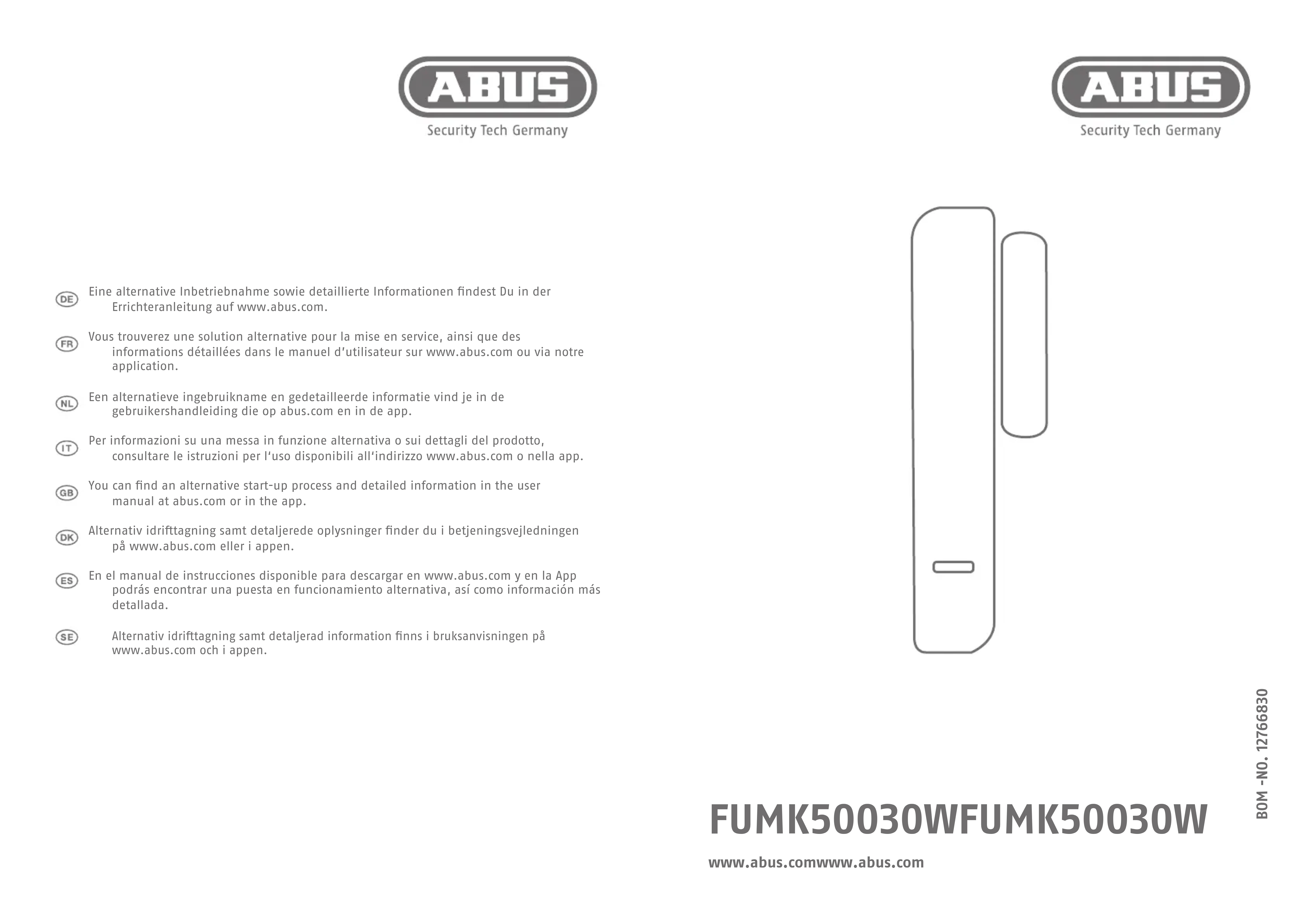 ABUS
Security Tech Germany

DE Eine alternative Inbetriebnahme sowie detaillierte Informationen findest Du in der Errichteranleitung auf www.abus.com.

FR Vous trouverez une solution alternative pour la mise en service, ainsi que des informations détaillées dans le manuel d'utilisateur sur www.abus.com ou via notre application.

NL Een alternatieve ingebruikname en gedetailleerde informatie vind je in de gebruikershandleiding die op abus.com en in de app.

IT Per informazioni su una messa in funzione alternativa o sui dettagli del prodotto, consultare le istruzioni per l'uso disponibili all'indirizzo www.abus.com o nella app.

GB You can find an alternative start-up process and detailed information in the user manual at abus.com or in the app.

DK Alternativ idrifttagning samt detaljerede oplysninger finder du i betjeningsvejledningen på www.abus.com eller i appen.

ES En el manual de instrucciones disponible para descargar en www.abus.com y en la App podrás encontrar una puesta en funcionamiento alternativa, así como información más detallada.

SE Alternativ idrifttagning samt detaljerad information finns i bruksanvisningen på www.abus.com och i appen.

ABUS
Security Tech Germany

BOM -NO. 12766830

FUMK50030WFUMK50030W

www.abus.comwww.abus.com